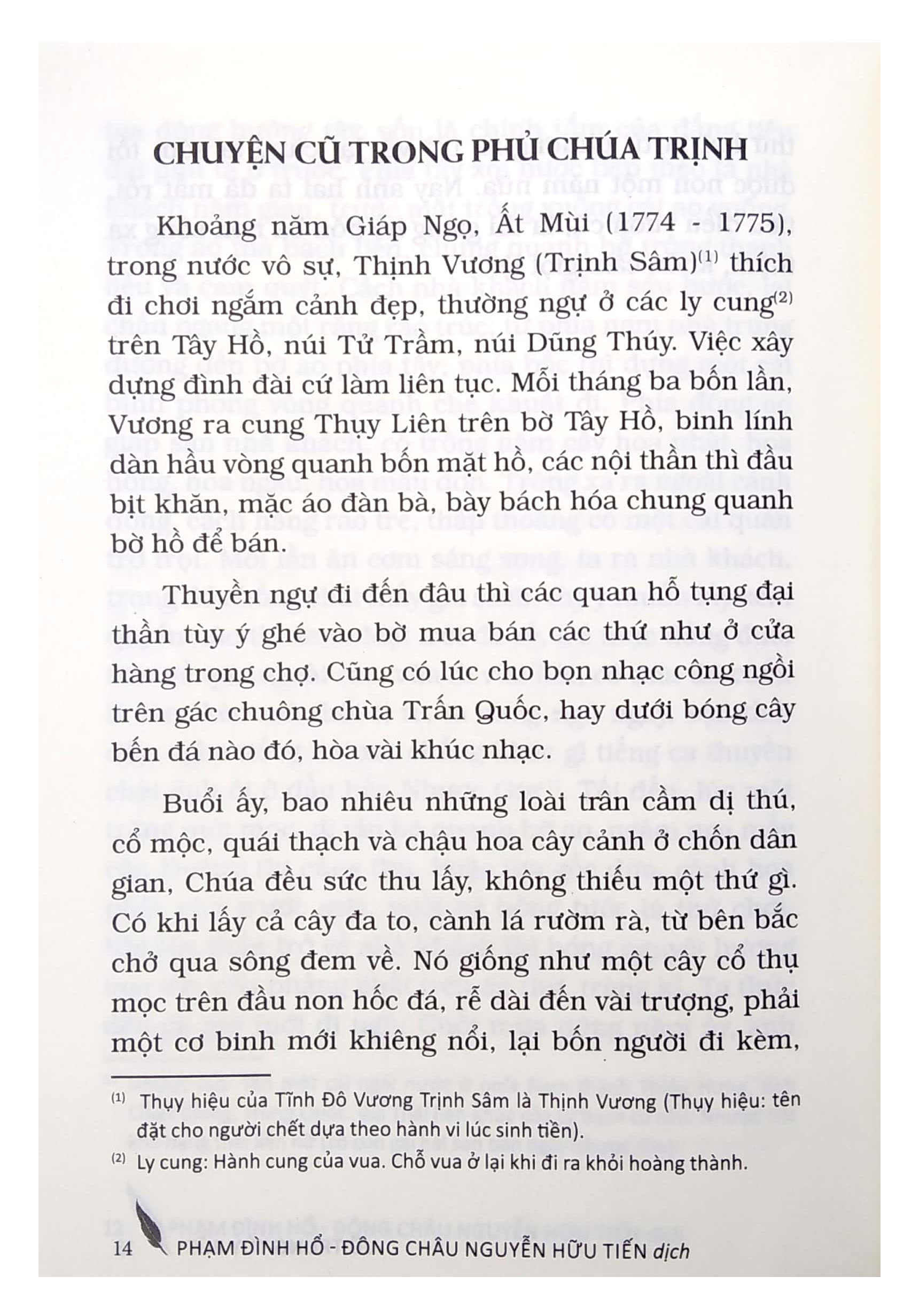 CHUYỆN CŨ TRONG PHỦ CHÚA TRỊNH

Khoảng năm Giáp Ngọ, Ất Mùi (1774 - 1775), trong nước vô sự, Thịnh Vương (Trịnh Sâm)$^{(1)}$ thích đi chơi ngắm cảnh đẹp, thường ngự ở các ly cung$^{(2)}$ trên Tây Hồ, núi Tử Trầm, núi Dũng Thúy. Việc xây dựng đình đài cứ làm liên tục. Mỗi tháng ba bốn lần, Vương ra cung Thụy Liên trên bờ Tây Hồ, binh lính dàn hầu vòng quanh bốn mặt hồ, các nội thần thì đầu bịt khăn, mặc áo đàn bà, bày bách hóa chung quanh bờ hồ để bán.

Thuyền ngự đi đến đâu thì các quan hỗ tụng đại thần tùy ý ghé vào bờ mua bán các thứ như ở cửa hàng trong chợ. Cũng có lúc cho bọn nhạc công ngồi trên gác chuông chùa Trấn Quốc, hay dưới bóng cây bến đá nào đó, hòa vài khúc nhạc.

Buổi ấy, bao nhiêu những loài trân cầm dị thú, cổ mộc, quái thạch và chậu hoa cây cảnh ở chốn dân gian, Chúa đều sức thu lấy, không thiếu một thứ gì. Có khi lấy cả cây đa to, cành lá rườm rà, từ bên bắc chở qua sông đem về. Nó giống như một cây cổ thụ mọc trên đầu non hốc đá, rễ dài đến vài trượng, phải một cơ binh mới khiêng nổi, lại bốn người đi kèm,

$^{(1)}$ Thụy hiệu của Tĩnh Đô Vương Trịnh Sâm là Thịnh Vương (Thụy hiệu: tên đặt cho người chết dựa theo hành vi lúc sinh tiền).

$^{(2)}$ Ly cung: Hành cung của vua. Chỗ vua ở lại khi đi ra khỏi hoàng thành.

14 PHẠM ĐÌNH HỔ - ĐÔNG CHÂU NGUYỄN HỮU TIẾN dịch